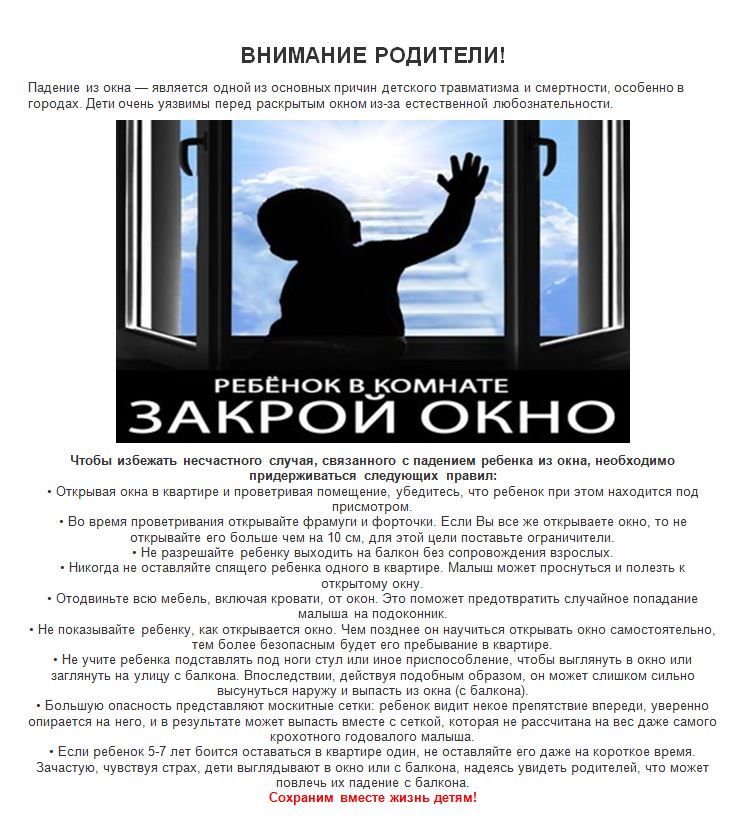 ВНИМАНИЕ РОДИТЕЛИ!

Падение из окна — является одной из основных причин детского травматизма и смертности, особенно в городах. Дети очень уязвимы перед раскрытым окном из-за естественной любознательности.

РЕБЁНОК В КОМНАТЕ
ЗАКРОЙ ОКНО

Чтобы избежать несчастного случая, связанного с падением ребенка из окна, необходимо придерживаться следующих правил:
• Открывая окна в квартире и проветривая помещение, убедитесь, что ребенок при этом находится под присмотром.
• Во время проветривания открывайте фрамуги и форточки. Если Вы все же открываете окно, то не открывайте его больше чем на 10 см, для этой цели поставьте ограничители.
• Не разрешайте ребенку выходить на балкон без сопровождения взрослых.
• Никогда не оставляйте спящего ребенка одного в квартире. Малыш может проснуться и полезть к открытому окну.
• Отодвиньте всю мебель, включая кровати, от окон. Это поможет предотвратить случайное попадание малыша на подоконник.
• Не показывайте ребенку, как открывается окно. Чем позднее он научиться открывать окно самостоятельно, тем более безопасным будет его пребывание в квартире.
• Не учите ребенка подставлять под ноги стул или иное приспособление, чтобы выглянуть в окно или заглянуть на улицу с балкона. Впоследствии, действуя подобным образом, он может слишком сильно высунуться наружу и выпасть из окна (с балкона).
• Большую опасность представляют москитные сетки: ребенок видит некое препятствие впереди, уверенно опирается на него, и в результате может выпасть вместе с сеткой, которая не рассчитана на вес даже самого крохотного годовалого малыша.
• Если ребенок 5-7 лет боится оставаться в квартире один, не оставляйте его даже на короткое время. Зачастую, чувствуя страх, дети выглядывают в окно или с балкона, надеясь увидеть родителей, что может повлечь их падение с балкона.
Сохраним вместе жизнь детям!